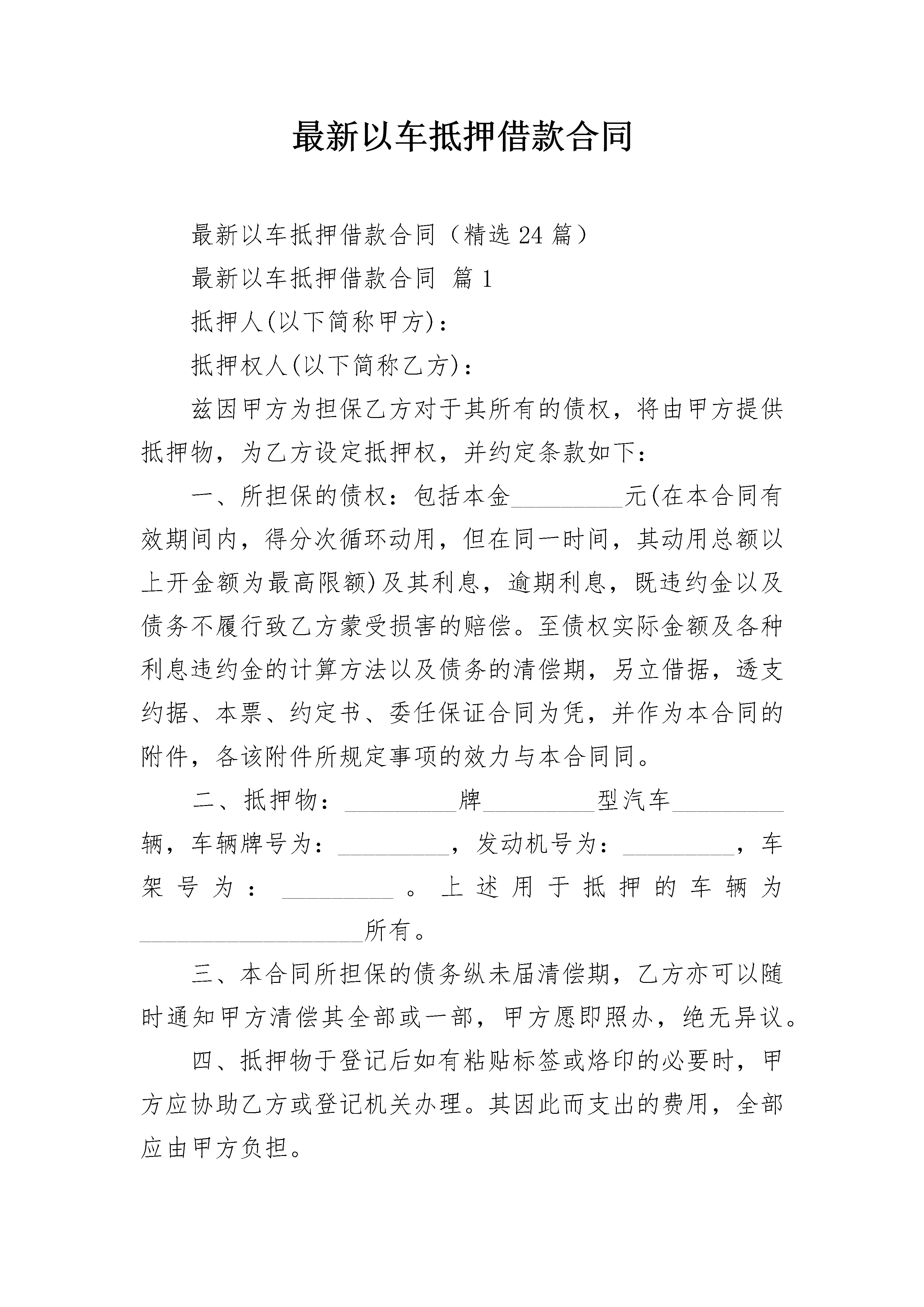 最新以车抵押借款合同

最新以车抵押借款合同（精选24篇）

最新以车抵押借款合同 篇1

抵押人(以下简称甲方)：

抵押权人(以下简称乙方)：

兹因甲方为担保乙方对于其所有的债权，将由甲方提供抵押物，为乙方设定抵押权，并约定条款如下：

一、所担保的债权：包括本金_________元(在本合同有效期间内，得分次循环动用，但在同一时间，其动用总额以上开金额为最高限额)及其利息，逾期利息，既违约金以及债务不履行致乙方蒙受损害的赔偿。至债权实际金额及各种利息违约金的计算方法以及债务的清偿期，另立借据，透支约据、本票、约定书、委任保证合同为凭，并作为本合同的附件，各该附件所规定事项的效力与本合同同。

二、抵押物：_________牌_________型汽车_________辆，车辆牌号为：_________，发动机号为：_________，车架号为：_________。上述用于抵押的车辆为__________________所有。

三、本合同所担保的债务纵未届清偿期，乙方亦可以随时通知甲方清偿其全部或一部，甲方愿即照办，绝无异议。

四、抵押物于登记后如有粘贴标签或烙印的必要时，甲方应协助乙方或登记机关办理。其因此而支出的费用，全部应由甲方负担。